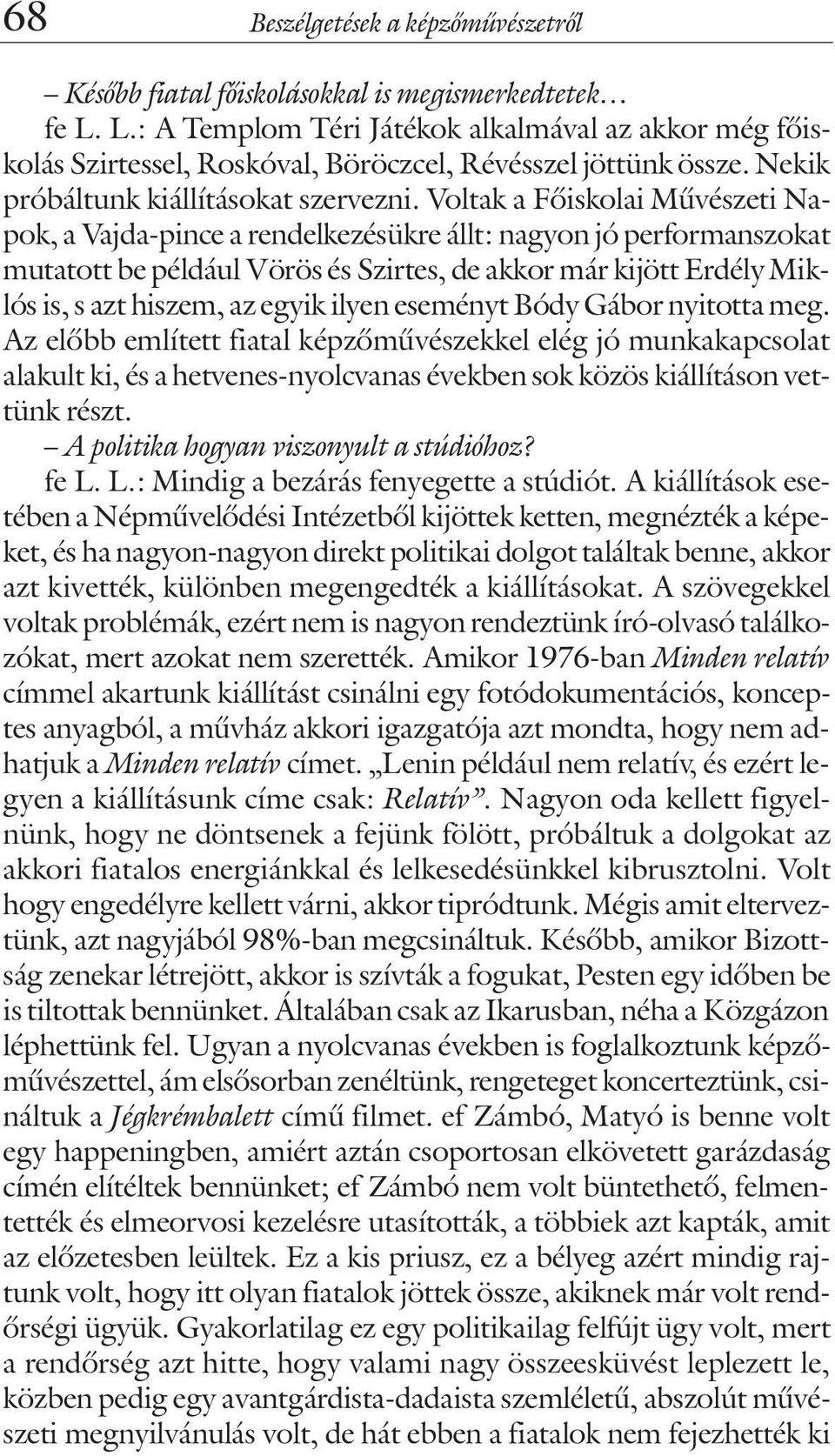 68 Beszélgetések a képzőművészetről

– Később fiatal főiskolásokkal is megismerkedtetek…

fe L. L.: A Templom Téri Játékok alkalmával az akkor még főiskolás Szirtessel, Roskóval, Böröczcel, Révésszel jöttünk össze. Nekik próbáltunk kiállításokat szervezni. Voltak a Főiskolai Művészeti Napok, a Vajda-pince a rendelkezésükre állt: nagyon jó performanszokat mutatott be például Vörös és Szirtes, de akkor már kijött Erdély Miklós is, s azt hiszem, az egyik ilyen eseményt Bódy Gábor nyitotta meg. Az előbb említett fiatal képzőművészekkel elég jó munkakapcsolat alakult ki, és a hetvenes-nyolcvanas években sok közös kiállításon vettünk részt.

– A politika hogyan viszonyult a stúdióhoz?

fe L. L.: Mindig a bezárás fenyegette a stúdiót. A kiállítások esetében a Népművelődési Intézetből kijöttek ketten, megnézték a képeket, és ha nagyon-nagyon direkt politikai dolgot találtak benne, akkor azt kivették, különben megengedték a kiállításokat. A szövegekkel voltak problémák, ezért nem is nagyon rendeztünk író-olvasó találkozókat, mert azokat nem szerették. Amikor 1976-ban Minden relatív címmel akartunk kiállítást csinálni egy fotódokumentációs, konceptes anyagból, a művház akkori igazgatója azt mondta, hogy nem adhatjuk a Minden relatív címet. „Lenin például nem relatív, és ezért legyen a kiállításunk címe csak: Relatív”. Nagyon oda kellett figyelnünk, hogy ne döntsenek a fejünk fölött, próbáltuk a dolgokat az akkori fiatalos energiánkkal és lelkesedésünkkel kibrusztolni. Volt hogy engedélyre kellett várni, akkor tipródtunk. Mégis amit elterveztünk, azt nagyjából 98%-ban megcsináltuk. Később, amikor Bizottság zenekar létrejött, akkor is szívták a fogukat, Pesten egy időben be is tiltottak bennünket. Általában csak az Ikarusban, néha a Közgázon léphettünk fel. Ugyan a nyolcvanas években is foglalkoztunk képzőművészettel, ám elsősorban zenéltünk, rengeteget koncerteztünk, csináltuk a Jégkrémbalett című filmet. ef Zámbó, Matyó is benne volt egy happeningben, amiért aztán csoportosan elkövetett garázdaság címén elítéltek bennünket; ef Zámbó nem volt büntethető, felmentették és elmeorvosi kezelésre utasították, a többiek azt kapták, amit az előzetesben leültek. Ez a kis priusz, ez a bélyeg azért mindig rajtunk volt, hogy itt olyan fiatalok jöttek össze, akiknek már volt rendőrségi ügyük. Gyakorlatilag ez egy politikailag felfújt ügy volt, mert a rendőrség azt hitte, hogy valami nagy összeesküvést leplezett le, közben pedig egy avantgárdista-dadaista szemléletű, abszolút művészeti megnyilvánulás volt, de hát ebben a fiatalok nem fejezhették ki